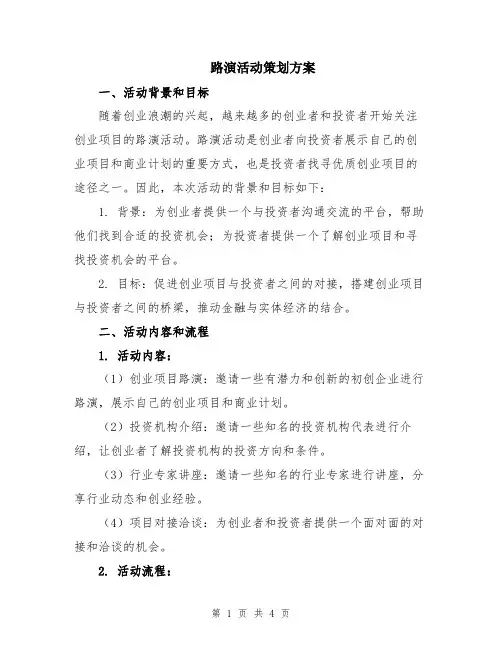 路演活动策划方案

一、活动背景和目标

随着创业浪潮的兴起，越来越多的创业者和投资者开始关注创业项目的路演活动。路演活动是创业者向投资者展示自己的创业项目和商业计划的重要方式，也是投资者找寻优质创业项目的途径之一。因此，本次活动的背景和目标如下：

1. 背景：为创业者提供一个与投资者沟通交流的平台，帮助他们找到合适的投资机会；为投资者提供一个了解创业项目和寻找投资机会的平台。

2. 目标：促进创业项目与投资者之间的对接，搭建创业项目与投资者之间的桥梁，推动金融与实体经济的结合。

二、活动内容和流程

1. 活动内容：

（1）创业项目路演：邀请一些有潜力和创新的初创企业进行路演，展示自己的创业项目和商业计划。

（2）投资机构介绍：邀请一些知名的投资机构代表进行介绍，让创业者了解投资机构的投资方向和条件。

（3）行业专家讲座：邀请一些知名的行业专家进行讲座，分享行业动态和创业经验。

（4）项目对接洽谈：为创业者和投资者提供一个面对面的对接和洽谈的机会。

2. 活动流程：

第 1 页 共 4 页